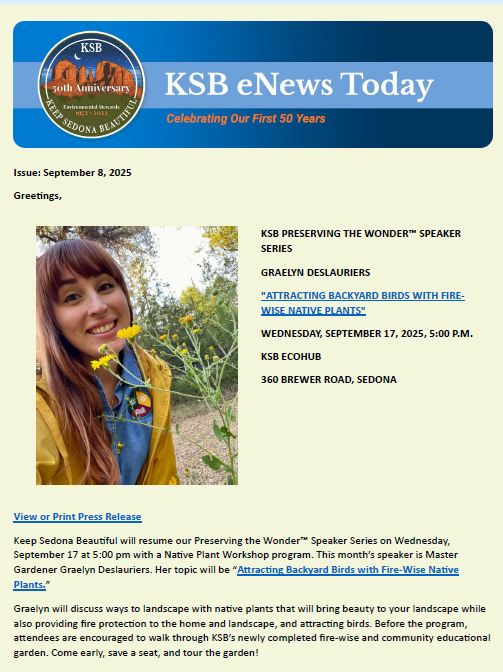 KSB
50th Anniversary
Environmental Stewards
1972 - 2022
KEEP SEDONA BEAUTIFUL

KSB eNews Today

Celebrating Our First 50 Years

Issue: September 8, 2025

Greetings,

KSB PRESERVING THE WONDER™ SPEAKER SERIES

GRAELYN DESLAURIERS

"ATTRACTING BACKYARD BIRDS WITH FIRE-WISE NATIVE PLANTS"

WEDNESDAY, SEPTEMBER 17, 2025, 5:00 P.M.

KSB ECOHUB

360 BREWER ROAD, SEDONA

View or Print Press Release

Keep Sedona Beautiful will resume our Preserving the Wonder™ Speaker Series on Wednesday, September 17 at 5:00 pm with a Native Plant Workshop program. This month's speaker is Master Gardener Graelyn Deslauriers. Her topic will be "Attracting Backyard Birds with Fire-Wise Native Plants."

Graelyn will discuss ways to landscape with native plants that will bring beauty to your landscape while also providing fire protection to the home and landscape, and attracting birds. Before the program, attendees are encouraged to walk through KSB's newly completed fire-wise and community educational garden. Come early, save a seat, and tour the garden!